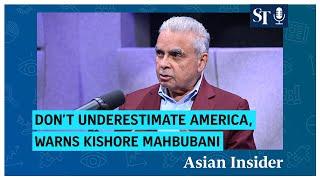 ST

DON'T UNDERESTIMATE AMERICA, WARNS KISHORE MAHBUBANI

Asian Insider